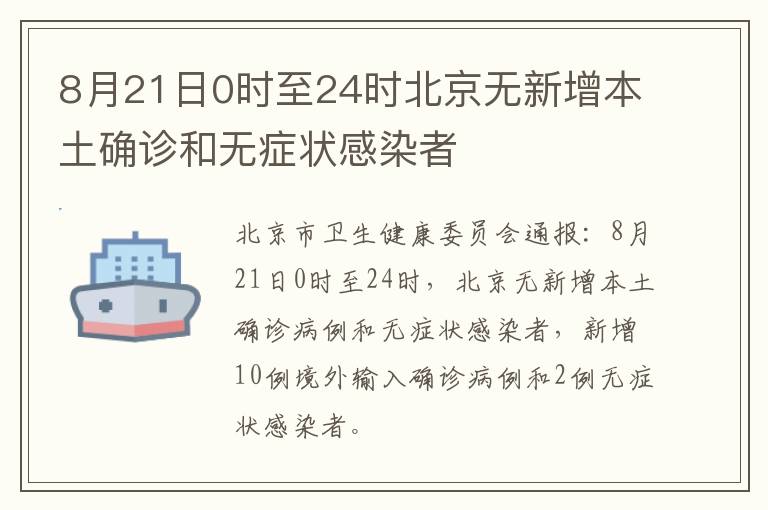 8月21日0时至24时北京无新增本土确诊和无症状感染者

北京市卫生健康委员会通报：8月21日0时至24时，北京无新增本土确诊病例和无症状感染者，新增10例境外输入确诊病例和2例无症状感染者。